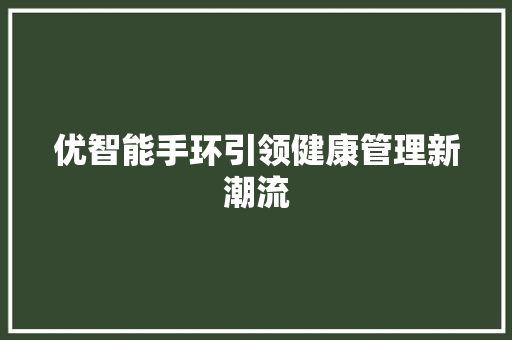 优智能手环引领健康管理新潮流